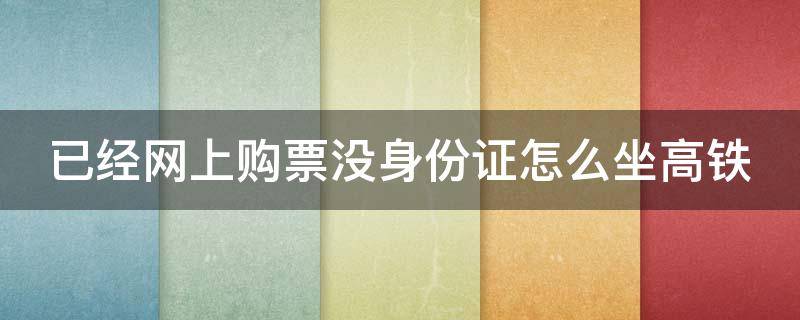 已经网上购票没身份证怎么坐高铁